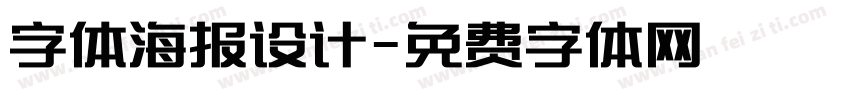 字体海报设计-免费字体网